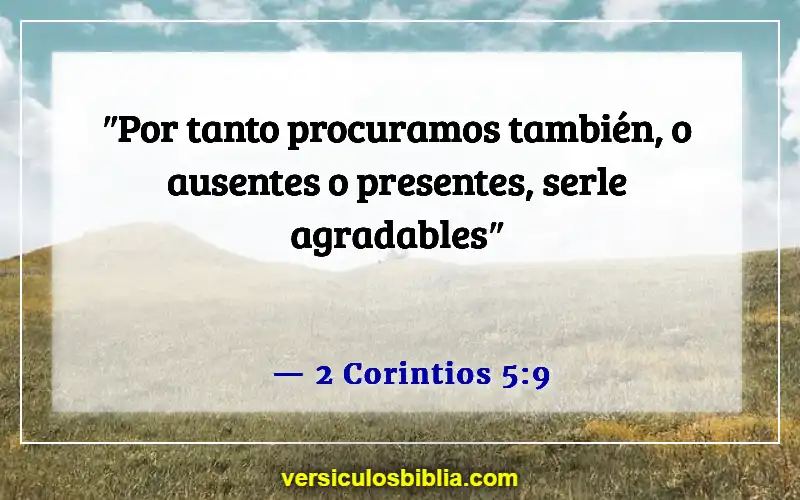 "Por tanto procuramos también, o ausentes o presentes, serle agradables"

— 2 Corintios 5:9

versiculosbiblia.com